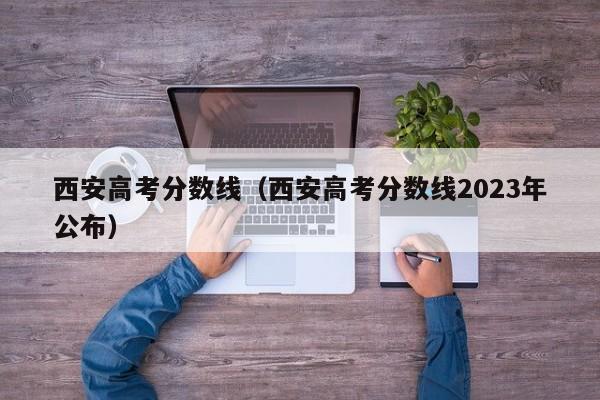 西安高考分数线（西安高考分数线2023年公布）